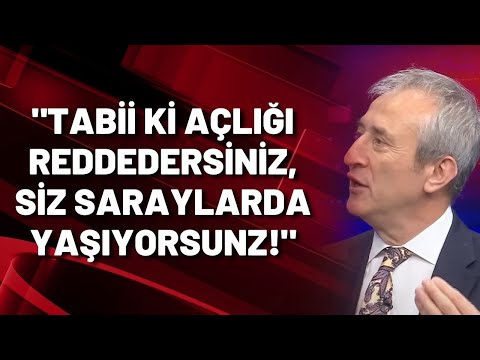 "TABİİ Kİ AÇLIĞI REDDEDERSİNİZ, SİZ SARAYLARDA YAŞIYORSUNZ!"